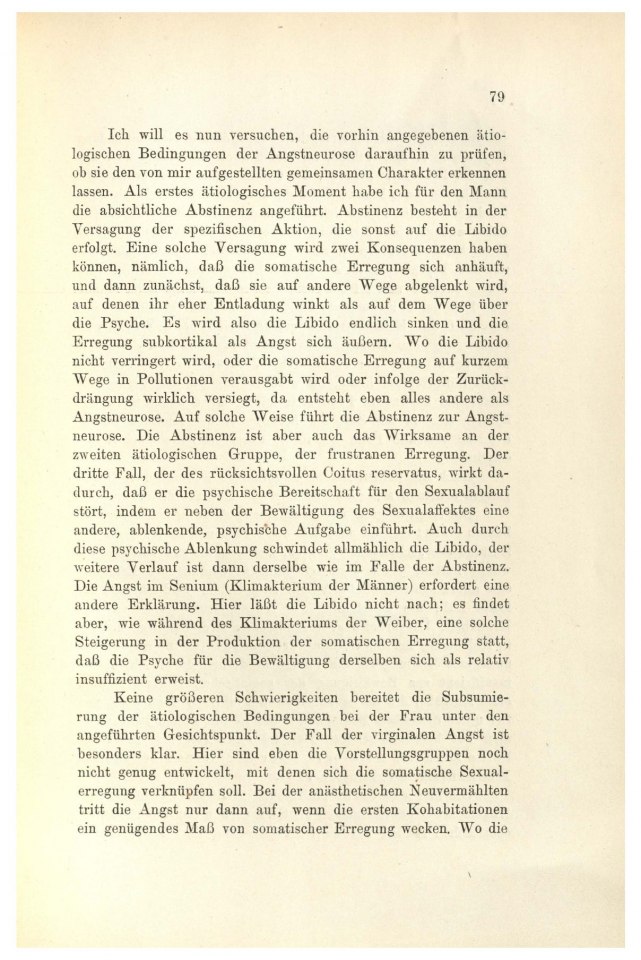 79

Ich will es nun versuchen, die vorhin angegebenen ätiologischen Bedingungen der Angstneurose daraufhin zu prüfen, ob sie den von mir aufgestellten gemeinsamen Charakter erkennen lassen. Als erstes ätiologisches Moment habe ich für den Mann die absichtliche Abstinenz angeführt. Abstinenz besteht in der Versagung der spezifischen Aktion, die sonst auf die Libido erfolgt. Eine solche Versagung wird zwei Konsequenzen haben können, nämlich, daß die somatische Erregung sich anhäuft, und dann zunächst, daß sie auf andere Wege abgelenkt wird, auf denen ihr eher Entladung winkt als auf dem Wege über die Psyche. Es wird also die Libido endlich sinken und die Erregung subkortikal als Angst sich äußern. Wo die Libido nicht verringert wird, oder die somatische Erregung auf kurzem Wege in Pollutionen verausgabt wird oder infolge der Zurückdrängung wirklich versiegt, da entsteht eben alles andere als Angstneurose. Auf solche Weise führt die Abstinenz zur Angstneurose. Die Abstinenz ist aber auch das Wirksame an der zweiten ätiologischen Gruppe, der frustranen Erregung. Der dritte Fall, der des rücksichtsvollen Coitus reservatus, wirkt dadurch, daß er die psychische Bereitschaft für den Sexualablauf stört, indem er neben der Bewältigung des Sexualaffektes eine andere, ablenkende, psychische Aufgabe einführt. Auch durch diese psychische Ablenkung schwindet allmählich die Libido, der weitere Verlauf ist dann derselbe wie im Falle der Abstinenz. Die Angst im Senium (Klimakterium der Männer) erfordert eine andere Erklärung. Hier läßt die Libido nicht nach; es findet aber, wie während des Klimakteriums der Weiber, eine solche Steigerung in der Produktion der somatischen Erregung statt, daß die Psyche für die Bewältigung derselben sich als relativ insuffizient erweist.

Keine größeren Schwierigkeiten bereitet die Subsumierung der ätiologischen Bedingungen bei der Frau unter den angeführten Gesichtspunkt. Der Fall der virginalen Angst ist besonders klar. Hier sind eben die Vorstellungsgruppen noch nicht genug entwickelt, mit denen sich die somatische Sexualerregung verknüpfen soll. Bei der anästhetischen Neuvermählten tritt die Angst nur dann auf, wenn die ersten Kohabitationen ein genügendes Maß von somatischer Erregung wecken. Wo die